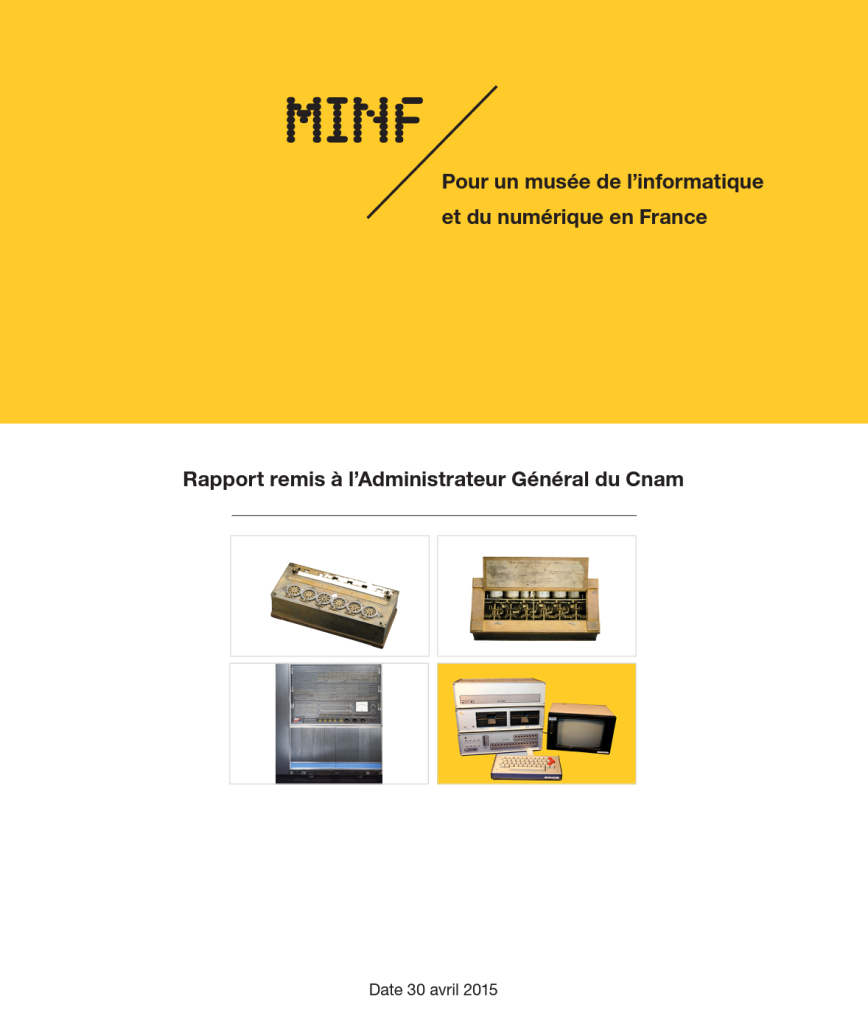 MINF

Pour un musée de l'informatique et du numérique en France

Rapport remis à l'Administrateur Général du Cnam

Date 30 avril 2015